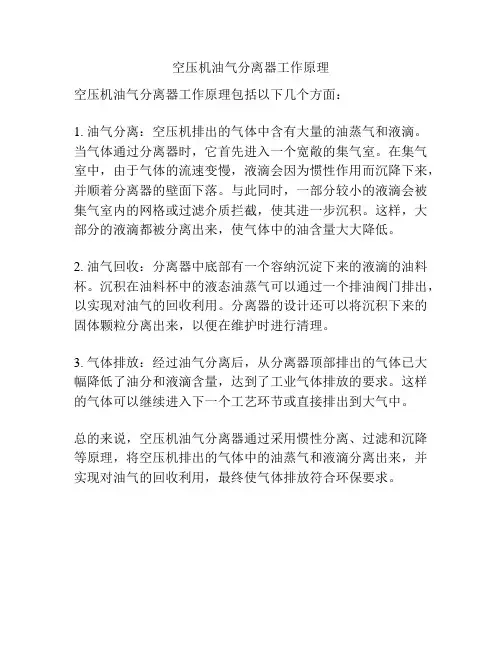 空压机油气分离器工作原理

空压机油气分离器工作原理包括以下几个方面：

1. 油气分离：空压机排出的气体中含有大量的油蒸气和液滴。当气体通过分离器时，它首先进入一个宽敞的集气室。在集气室中，由于气体的流速变慢，液滴会因为惯性作用而沉降下来，并顺着分离器的壁面下落。与此同时，一部分较小的液滴会被集气室内的网格或过滤介质拦截，使其进一步沉积。这样，大部分的液滴都被分离出来，使气体中的油含量大大降低。

2. 油气回收：分离器中底部有一个容纳沉淀下来的液滴的油料杯。沉积在油料杯中的液态油蒸气可以通过一个排油阀门排出，以实现对油气的回收利用。分离器的设计还可以将沉积下来的固体颗粒分离出来，以便在维护时进行清理。

3. 气体排放：经过油气分离后，从分离器顶部排出的气体已大幅降低了油分和液滴含量，达到了工业气体排放的要求。这样的气体可以继续进入下一个工艺环节或直接排出到大气中。

总的来说，空压机油气分离器通过采用惯性分离、过滤和沉降等原理，将空压机排出的气体中的油蒸气和液滴分离出来，并实现对油气的回收利用，最终使气体排放符合环保要求。